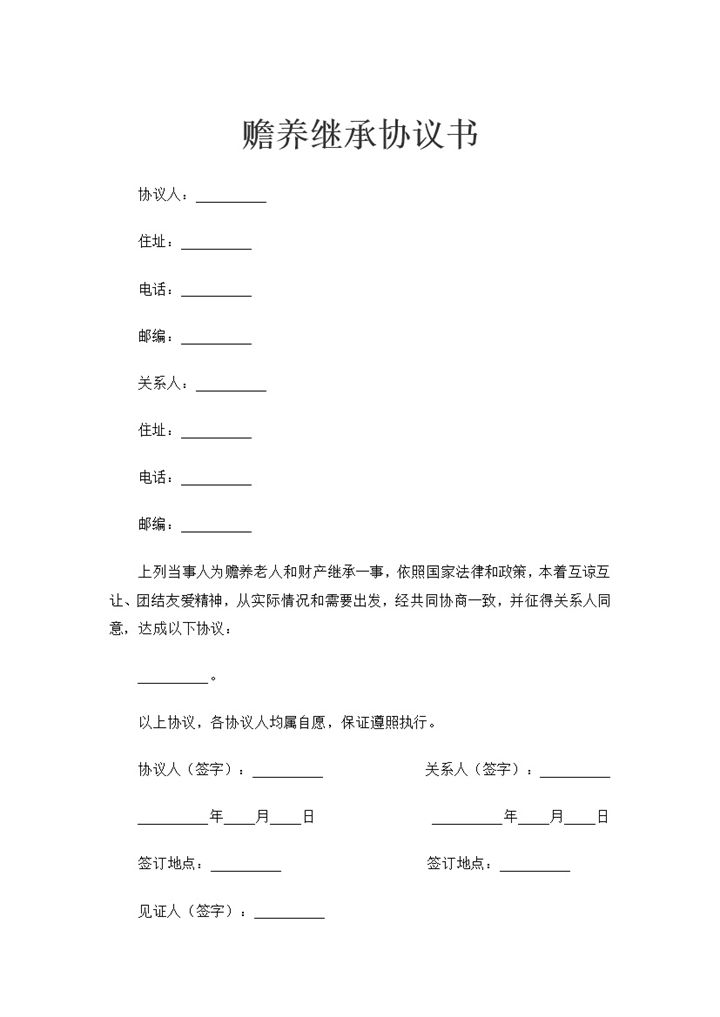 赡养继承协议书

协议人：_________

住址：_________

电话：_________

邮编：_________

关系人：_________

住址：_________

电话：_________

邮编：_________

上列当事人为赡养老人和财产继承一事，依照国家法律和政策，本着互谅互让、团结友爱精神，从实际情况和需要出发，经共同协商一致，并征得关系人同意，达成以下协议：

_________。

以上协议，各协议人均属自愿，保证遵照执行。

协议人（签字）：_________

_________年____月____日

签订地点：_________

关系人（签字）：_________

_________年____月____日

签订地点：_________

见证人（签字）：_________